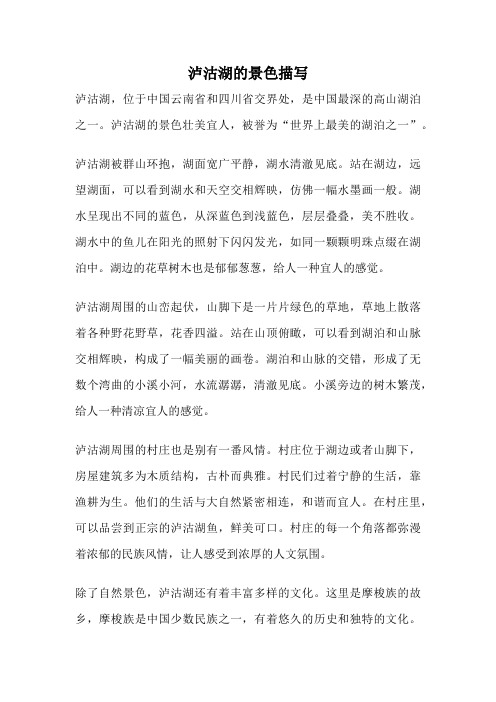 泸沽湖的景色描写

泸沽湖，位于中国云南省和四川省交界处，是中国最深的高山湖泊之一。泸沽湖的景色壮美宜人，被誉为“世界上最美的湖泊之一”。

泸沽湖被群山环抱，湖面宽广平静，湖水清澈见底。站在湖边，远望湖面，可以看到湖水和天空交相辉映，仿佛一幅水墨画一般。湖水呈现出不同的蓝色，从深蓝色到浅蓝色，层层叠叠，美不胜收。湖水中的鱼儿在阳光的照射下闪闪发光，如同一颗颗明珠点缀在湖泊中。湖边的花草树木也是郁郁葱葱，给人一种宜人的感觉。

泸沽湖周围的山峦起伏，山脚下是一片片绿色的草地，草地上散落着各种野花野草，花香四溢。站在山顶俯瞰，可以看到湖泊和山脉交相辉映，构成了一幅美丽的画卷。湖泊和山脉的交错，形成了无数个湾曲的小溪小河，水流潺潺，清澈见底。小溪旁边的树木繁茂，给人一种清凉宜人的感觉。

泸沽湖周围的村庄也是别有一番风情。村庄位于湖边或者山脚下，房屋建筑多为木质结构，古朴而典雅。村民们过着宁静的生活，靠渔耕为生。他们的生活与大自然紧密相连，和谐而宜人。在村庄里，可以品尝到正宗的泸沽湖鱼，鲜美可口。村庄的每一个角落都弥漫着浓郁的民族风情，让人感受到浓厚的人文氛围。

除了自然景色，泸沽湖还有着丰富多样的文化。这里是摩梭族的故乡，摩梭族是中国少数民族之一，有着悠久的历史和独特的文化。